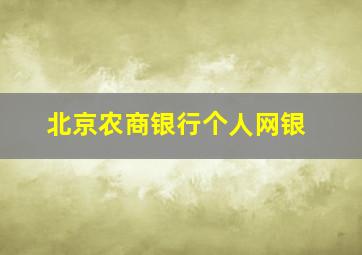 北京农商银行个人网银